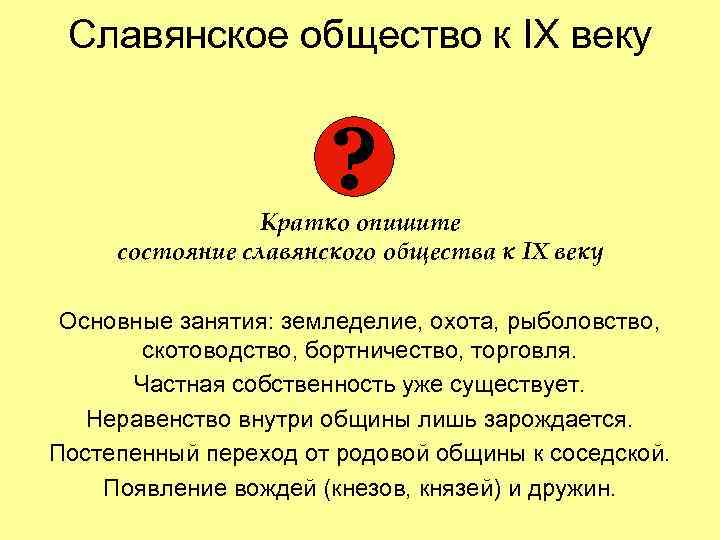 Славянское общество к IX веку

?

Кратко опишите
состояние славянского общества к IX веку

Основные занятия: земледелие, охота, рыболовство, скотоводство, бортничество, торговля.

Частная собственность уже существует.

Неравенство внутри общины лишь зарождается.

Постепенный переход от родовой общины к соседской.

Появление вождей (кнезов, князей) и дружин.